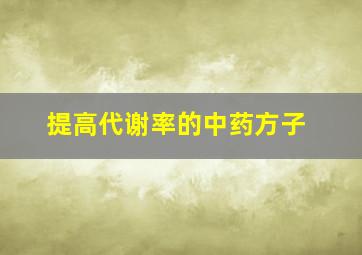 提高代谢率的中药方子